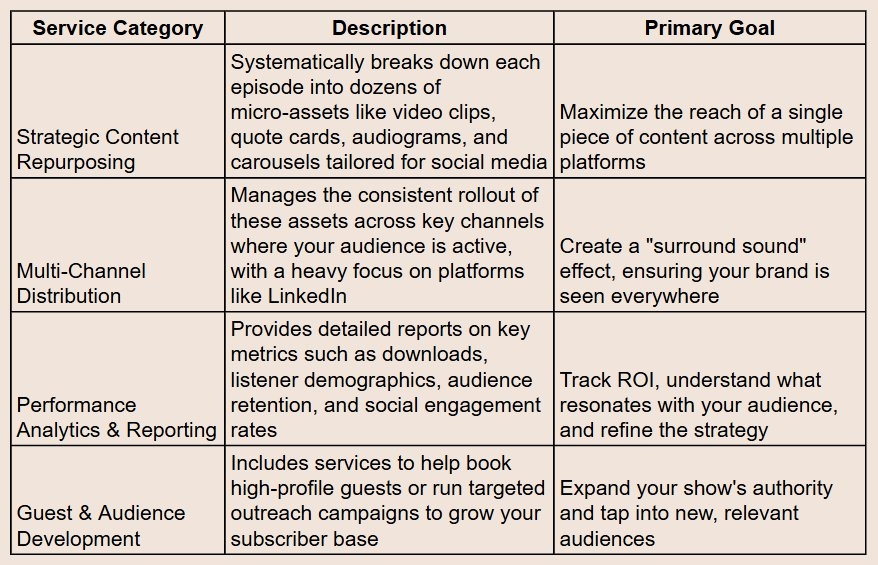 | Service Category | Description | Primary Goal |
|---|---|---|
| Strategic Content Repurposing | Systematically breaks down each episode into dozens of micro-assets like video clips, quote cards, audiograms, and carousels tailored for social media | Maximize the reach of a single piece of content across multiple platforms |
| Multi-Channel Distribution | Manages the consistent rollout of these assets across key channels where your audience is active, with a heavy focus on platforms like LinkedIn | Create a "surround sound" effect, ensuring your brand is seen everywhere |
| Performance Analytics & Reporting | Provides detailed reports on key metrics such as downloads, listener demographics, audience retention, and social engagement rates | Track ROI, understand what resonates with your audience, and refine the strategy |
| Guest & Audience Development | Includes services to help book high-profile guests or run targeted outreach campaigns to grow your subscriber base | Expand your show's authority and tap into new, relevant audiences |